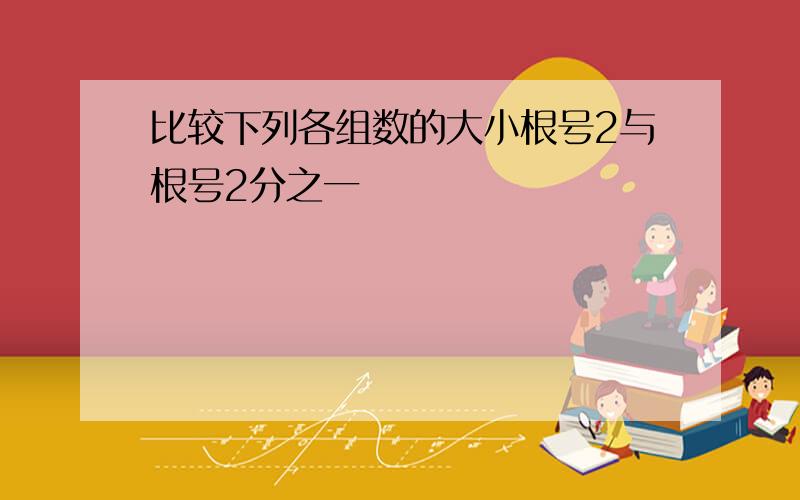 比较下列各组数的大小根号2与根号2分之一